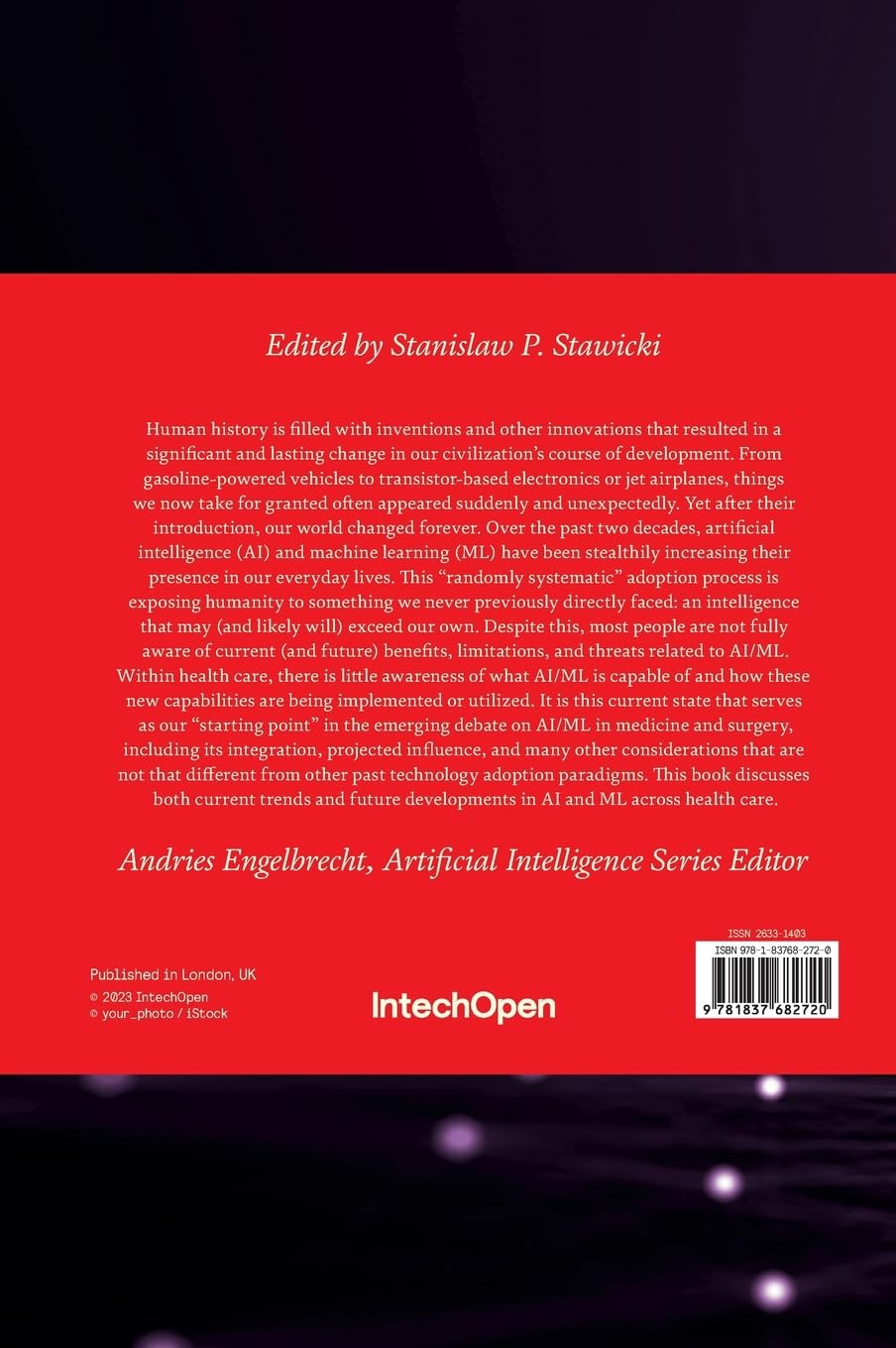 Edited by Stanislaw P. Stawicki

Human history is filled with inventions and other innovations that resulted in a significant and lasting change in our civilization's course of development. From gasoline-powered vehicles to transistor-based electronics or jet airplanes, things we now take for granted often appeared suddenly and unexpectedly. Yet after their introduction, our world changed forever. Over the past two decades, artificial intelligence (AI) and machine learning (ML) have been stealthily increasing their presence in our everyday lives. This "randomly systematic" adoption process is exposing humanity to something we never previously directly faced: an intelligence that may (and likely will) exceed our own. Despite this, most people are not fully aware of current (and future) benefits, limitations, and threats related to AI/ML. Within health care, there is little awareness of what AI/ML is capable of and how these new capabilities are being implemented or utilized. It is this current state that serves as our "starting point" in the emerging debate on AI/ML in medicine and surgery, including its integration, projected influence, and many other considerations that are not that different from other past technology adoption paradigms. This book discusses both current trends and future developments in AI and ML across health care.

Andries Engelbrecht, Artificial Intelligence Series Editor

Published in London, UK
© 2023 IntechOpen
© your_photo / iStock

IntechOpen

ISSN 2633-1403
ISBN 978-1-83768-272-0
9 781837 682720